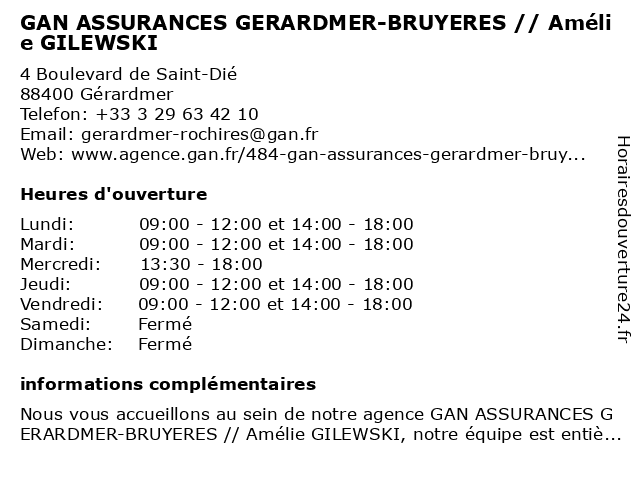 GAN ASSURANCES GERARDMER-BRUYERES // Amélie GILEWSKI

4 Boulevard de Saint-Dié
88400 Gérardmer
Telefon: +33 3 29 63 42 10
Email: gerardmer-rochires@gan.fr
Web: www.agence.gan.fr/484-gan-assurances-gerardmer-bruy...

Heures d'ouverture

| | |
|---|---|
| Lundi: | 09:00 - 12:00 et 14:00 - 18:00 |
| Mardi: | 09:00 - 12:00 et 14:00 - 18:00 |
| Mercredi: | 13:30 - 18:00 |
| Jeudi: | 09:00 - 12:00 et 14:00 - 18:00 |
| Vendredi: | 09:00 - 12:00 et 14:00 - 18:00 |
| Samedi: | Fermé |
| Dimanche: | Fermé |

informations complémentaires

Nous vous accueillons au sein de notre agence GAN ASSURANCES GERARDMER-BRUYERES // Amélie GILEWSKI, notre équipe est entiè...

Horairesdouverture24.fr